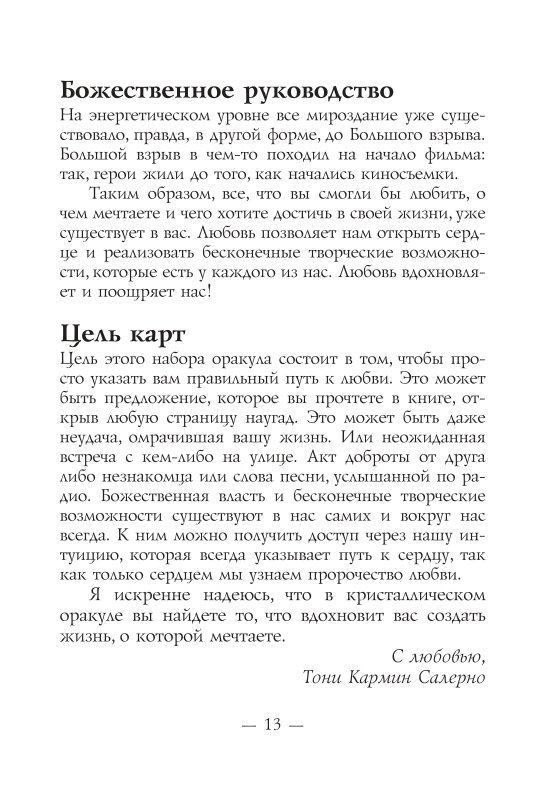 Божественное руководство

На энергетическом уровне все мироздание уже существовало, правда, в другой форме, до Большого взрыва. Большой взрыв в чем-то походил на начало фильма: так, герои жили до того, как начались киносъемки.

Таким образом, все, что вы смогли бы любить, о чем мечтаете и чего хотите достичь в своей жизни, уже существует в вас. Любовь позволяет нам открыть сердце и реализовать бесконечные творческие возможности, которые есть у каждого из нас. Любовь вдохновляет и поощряет нас!

Цель карт

Цель этого набора оракула состоит в том, чтобы просто указать вам правильный путь к любви. Это может быть предложение, которое вы прочтете в книге, открыв любую страницу наугад. Это может быть даже неудача, омрачившая вашу жизнь. Или неожиданная встреча с кем-либо на улице. Акт доброты от друга либо незнакомца или слова песни, услышанной по радио. Божественная власть и бесконечные творческие возможности существуют в нас самих и вокруг нас всегда. К ним можно получить доступ через нашу интуицию, которая всегда указывает путь к сердцу, так как только сердцем мы узнаем пророчество любви.

Я искренне надеюсь, что в кристаллическом оракуле вы найдете то, что вдохновит вас создать жизнь, о которой мечтаете.

С любовью,
Тони Кармин Салерно

— 13 —